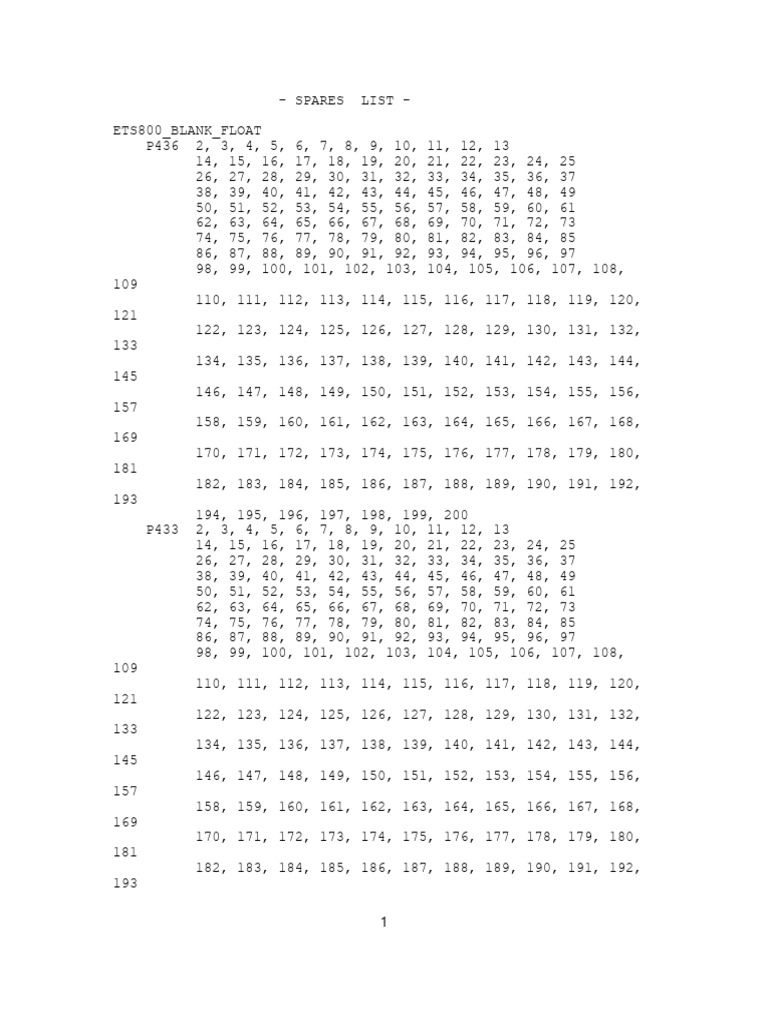 - SPARES LIST -

ETS800_BLANK_FLOAT
P436 2, 3, 4, 5, 6, 7, 8, 9, 10, 11, 12, 13
14, 15, 16, 17, 18, 19, 20, 21, 22, 23, 24, 25
26, 27, 28, 29, 30, 31, 32, 33, 34, 35, 36, 37
38, 39, 40, 41, 42, 43, 44, 45, 46, 47, 48, 49
50, 51, 52, 53, 54, 55, 56, 57, 58, 59, 60, 61
62, 63, 64, 65, 66, 67, 68, 69, 70, 71, 72, 73
74, 75, 76, 77, 78, 79, 80, 81, 82, 83, 84, 85
86, 87, 88, 89, 90, 91, 92, 93, 94, 95, 96, 97
98, 99, 100, 101, 102, 103, 104, 105, 106, 107, 108,
109
110, 111, 112, 113, 114, 115, 116, 117, 118, 119, 120,
121
122, 123, 124, 125, 126, 127, 128, 129, 130, 131, 132,
133
134, 135, 136, 137, 138, 139, 140, 141, 142, 143, 144,
145
146, 147, 148, 149, 150, 151, 152, 153, 154, 155, 156,
157
158, 159, 160, 161, 162, 163, 164, 165, 166, 167, 168,
169
170, 171, 172, 173, 174, 175, 176, 177, 178, 179, 180,
181
182, 183, 184, 185, 186, 187, 188, 189, 190, 191, 192,
193
194, 195, 196, 197, 198, 199, 200
P433 2, 3, 4, 5, 6, 7, 8, 9, 10, 11, 12, 13
14, 15, 16, 17, 18, 19, 20, 21, 22, 23, 24, 25
26, 27, 28, 29, 30, 31, 32, 33, 34, 35, 36, 37
38, 39, 40, 41, 42, 43, 44, 45, 46, 47, 48, 49
50, 51, 52, 53, 54, 55, 56, 57, 58, 59, 60, 61
62, 63, 64, 65, 66, 67, 68, 69, 70, 71, 72, 73
74, 75, 76, 77, 78, 79, 80, 81, 82, 83, 84, 85
86, 87, 88, 89, 90, 91, 92, 93, 94, 95, 96, 97
98, 99, 100, 101, 102, 103, 104, 105, 106, 107, 108,
109
110, 111, 112, 113, 114, 115, 116, 117, 118, 119, 120,
121
122, 123, 124, 125, 126, 127, 128, 129, 130, 131, 132,
133
134, 135, 136, 137, 138, 139, 140, 141, 142, 143, 144,
145
146, 147, 148, 149, 150, 151, 152, 153, 154, 155, 156,
157
158, 159, 160, 161, 162, 163, 164, 165, 166, 167, 168,
169
170, 171, 172, 173, 174, 175, 176, 177, 178, 179, 180,
181
182, 183, 184, 185, 186, 187, 188, 189, 190, 191, 192,
193

1